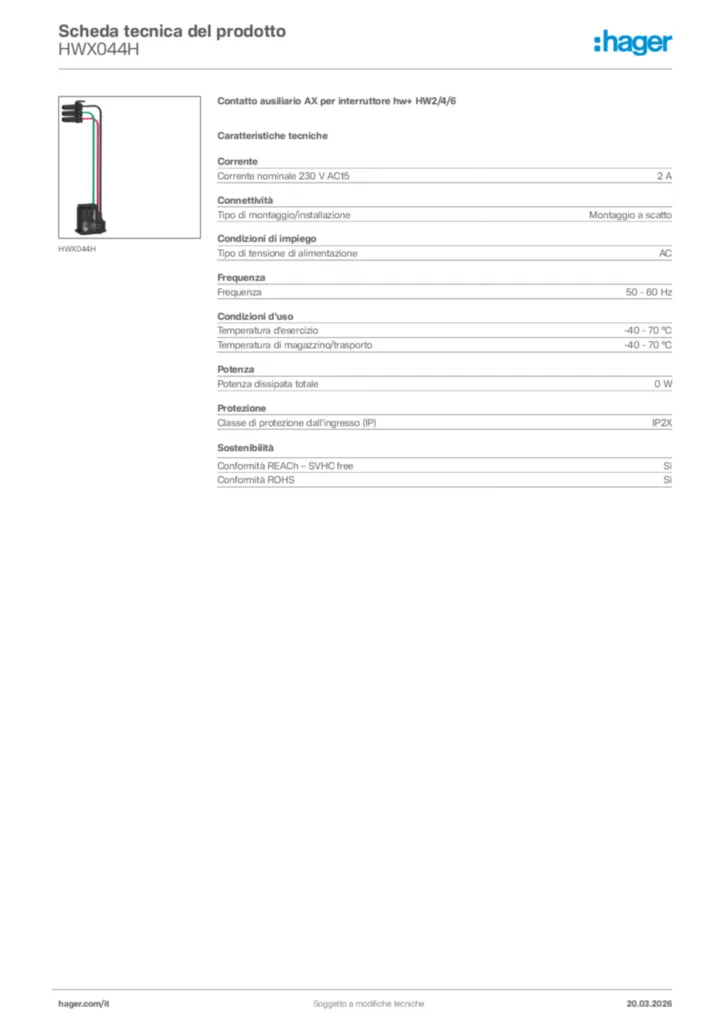 Scheda tecnica del prodotto
HWX044H

:hager

HWX044H

Contatto ausiliario AX per interruttore hw+ HW2/4/6

Caratteristiche tecniche

Corrente

| Corrente nominale 230 V AC15 | 2 A |
|---|---|

Connettività

| Tipo di montaggio/installazione | Montaggio a scatto |
|---|---|

Condizioni di impiego

| Tipo di tensione di alimentazione | AC |
|---|---|

Frequenza

| Frequenza | 50 - 60 Hz |
|---|---|

Condizioni d'uso

| Temperatura d'esercizio | -40 - 70 °C |
|---|---|
| Temperatura di magazzino/trasporto | -40 - 70 °C |

Potenza

| Potenza dissipata totale | 0 W |
|---|---|

Protezione

| Classe di protezione dall'ingresso (IP) | IP2X |
|---|---|

Sostenibilità

| Conformità REACh – SVHC free | Sì |
|---|---|
| Conformità ROHS | Sì |

hager.com/it
Soggetto a modifiche tecniche
20.03.2026